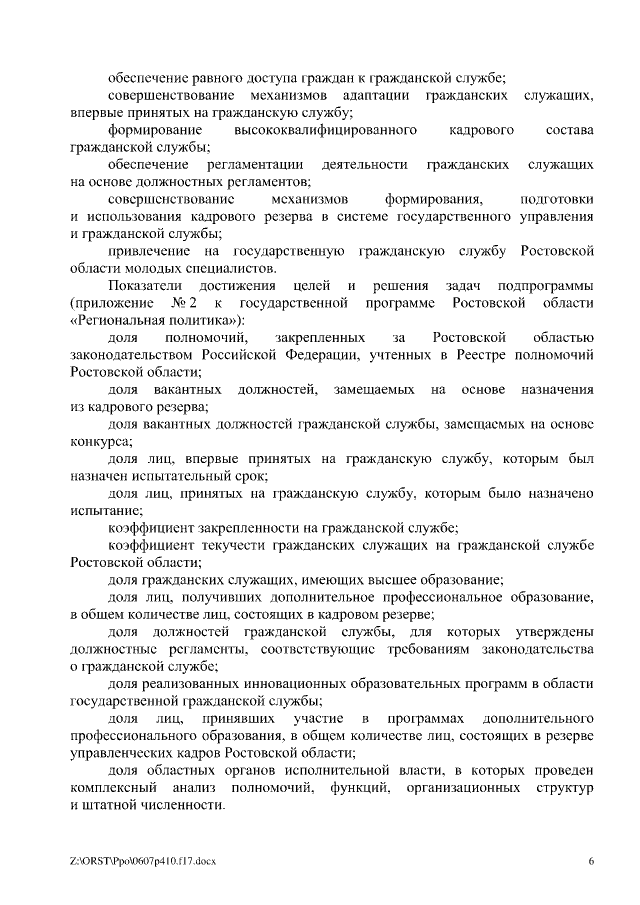 обеспечение равного доступа граждан к гражданской службе;

совершенствование механизмов адаптации гражданских служащих, впервые принятых на гражданскую службу;

формирование высококвалифицированного кадрового состава гражданской службы;

обеспечение регламентации деятельности гражданских служащих на основе должностных регламентов;

совершенствование механизмов формирования, подготовки и использования кадрового резерва в системе государственного управления и гражданской службы;

привлечение на государственную гражданскую службу Ростовской области молодых специалистов.

Показатели достижения целей и решения задач подпрограммы (приложение № 2 к государственной программе Ростовской области «Региональная политика»):

доля полномочий, закрепленных за Ростовской областью законодательством Российской Федерации, учтенных в Реестре полномочий Ростовской области;

доля вакантных должностей, замещаемых на основе назначения из кадрового резерва;

доля вакантных должностей гражданской службы, замещаемых на основе конкурса;

доля лиц, впервые принятых на гражданскую службу, которым был назначен испытательный срок;

доля лиц, принятых на гражданскую службу, которым было назначено испытание;

коэффициент закрепленности на гражданской службе;

коэффициент текучести гражданских служащих на гражданской службе Ростовской области;

доля гражданских служащих, имеющих высшее образование;

доля лиц, получивших дополнительное профессиональное образование, в общем количестве лиц, состоящих в кадровом резерве;

доля должностей гражданской службы, для которых утверждены должностные регламенты, соответствующие требованиям законодательства о гражданской службе;

доля реализованных инновационных образовательных программ в области государственной гражданской службы;

доля лиц, принявших участие в программах дополнительного профессионального образования, в общем количестве лиц, состоящих в резерве управленческих кадров Ростовской области;

доля областных органов исполнительной власти, в которых проведен комплексный анализ полномочий, функций, организационных структур и штатной численности.

Z:\ORST\Ppo\0607p410.f17.docx 6